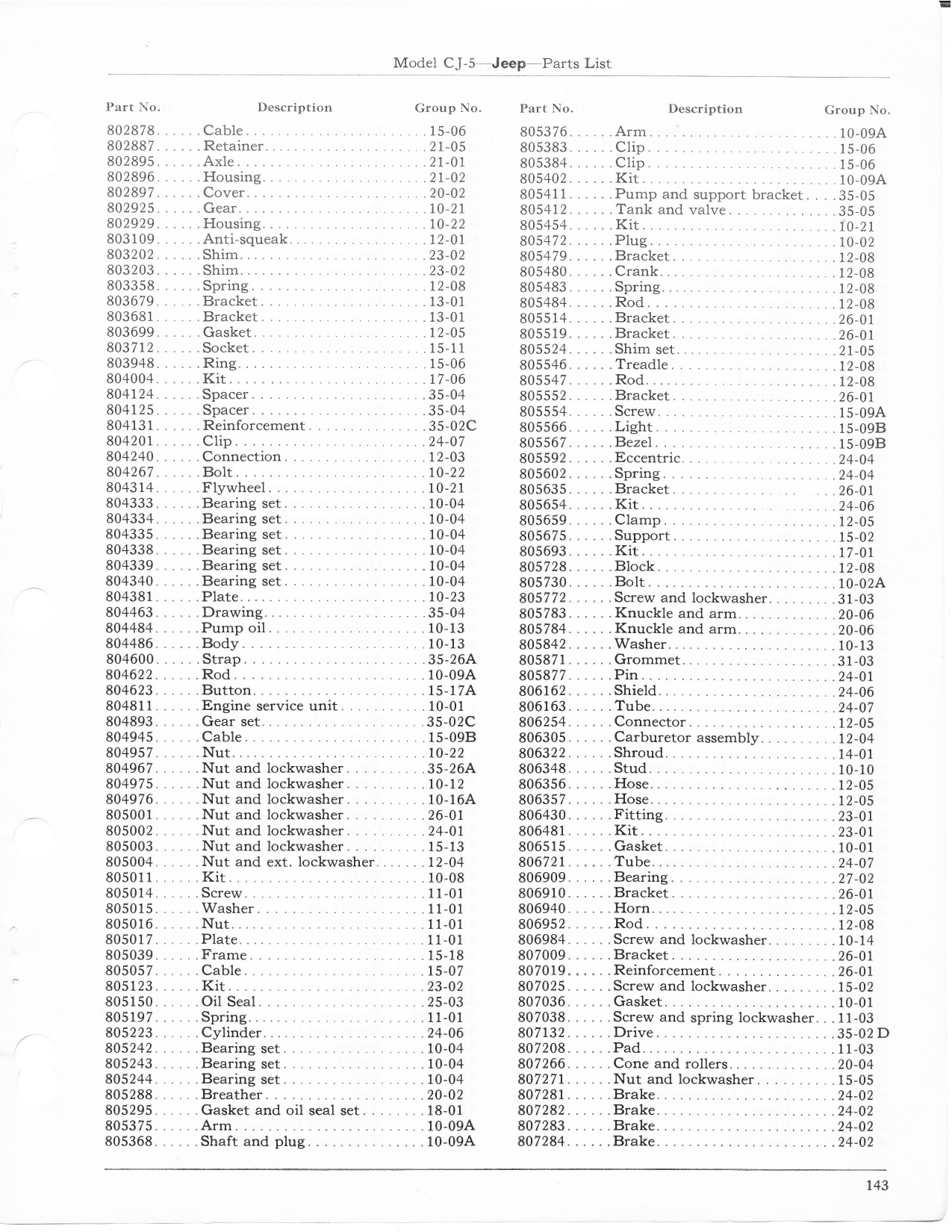 Model CJ-5—Jeep—Parts List

| Part No. | Description | Group No. |
|---|---|---|
| 802878 | Cable | 15-06 |
| 802887 | Retainer | 21-05 |
| 802895 | Axle | 21-01 |
| 802896 | Housing | 21-02 |
| 802897 | Cover | 20-02 |
| 802925 | Gear | 10-21 |
| 802929 | Housing | 10-22 |
| 803109 | Anti-squeak | 12-01 |
| 803202 | Shim | 23-02 |
| 803203 | Shim | 23-02 |
| 803358 | Spring | 12-08 |
| 803679 | Bracket | 13-01 |
| 803681 | Bracket | 13-01 |
| 803699 | Gasket | 12-05 |
| 803712 | Socket | 15-11 |
| 803948 | Ring | 15-06 |
| 804004 | Kit | 17-06 |
| 804124 | Spacer | 35-04 |
| 804125 | Spacer | 35-04 |
| 804131 | Reinforcement | 35-02C |
| 804201 | Clip | 24-07 |
| 804240 | Connection | 12-03 |
| 804267 | Bolt | 10-22 |
| 804314 | Flywheel | 10-21 |
| 804333 | Bearing set | 10-04 |
| 804334 | Bearing set | 10-04 |
| 804335 | Bearing set | 10-04 |
| 804338 | Bearing set | 10-04 |
| 804339 | Bearing set | 10-04 |
| 804340 | Bearing set | 10-04 |
| 804381 | Plate | 10-23 |
| 804463 | Drawing | 35-04 |
| 804484 | Pump oil | 10-13 |
| 804486 | Body | 10-13 |
| 804600 | Strap | 35-26A |
| 804622 | Rod | 10-09A |
| 804623 | Button | 15-17A |
| 804811 | Engine service unit | 10-01 |
| 804893 | Gear set | 35-02C |
| 804945 | Cable | 15-09B |
| 804957 | Nut | 10-22 |
| 804967 | Nut and lockwasher | 35-26A |
| 804975 | Nut and lockwasher | 10-12 |
| 804976 | Nut and lockwasher | 10-16A |
| 805001 | Nut and lockwasher | 26-01 |
| 805002 | Nut and lockwasher | 24-01 |
| 805003 | Nut and lockwasher | 15-13 |
| 805004 | Nut and ext. lockwasher | 12-04 |
| 805011 | Kit | 10-08 |
| 805014 | Screw | 11-01 |
| 805015 | Washer | 11-01 |
| 805016 | Nut | 11-01 |
| 805017 | Plate | 11-01 |
| 805039 | Frame | 15-18 |
| 805057 | Cable | 15-07 |
| 805123 | Kit | 23-02 |
| 805150 | Oil Seal | 25-03 |
| 805197 | Spring | 11-01 |
| 805223 | Cylinder | 24-06 |
| 805242 | Bearing set | 10-04 |
| 805243 | Bearing set | 10-04 |
| 805244 | Bearing set | 10-04 |
| 805288 | Breather | 20-02 |
| 805295 | Gasket and oil seal set | 18-01 |
| 805375 | Arm | 10-09A |
| 805368 | Shaft and plug | 10-09A |

| Part No. | Description | Group No. |
|---|---|---|
| 805376 | Arm | 10-09A |
| 805383 | Clip | 15-06 |
| 805384 | Clip | 15-06 |
| 805402 | Kit | 10-09A |
| 805411 | Pump and support bracket | 35-05 |
| 805412 | Tank and valve | 35-05 |
| 805454 | Kit | 10-21 |
| 805472 | Plug | 10-02 |
| 805479 | Bracket | 12-08 |
| 805480 | Crank | 12-08 |
| 805483 | Spring | 12-08 |
| 805484 | Rod | 12-08 |
| 805514 | Bracket | 26-01 |
| 805519 | Bracket | 26-01 |
| 805524 | Shim set | 21-05 |
| 805546 | Treadle | 12-08 |
| 805547 | Rod | 12-08 |
| 805552 | Bracket | 26-01 |
| 805554 | Screw | 15-09A |
| 805566 | Light | 15-09B |
| 805567 | Bezel | 15-09B |
| 805592 | Eccentric | 24-04 |
| 805602 | Spring | 24-04 |
| 805635 | Bracket | 26-01 |
| 805654 | Kit | 24-06 |
| 805659 | Clamp | 12-05 |
| 805675 | Support | 15-02 |
| 805693 | Kit | 17-01 |
| 805728 | Block | 12-08 |
| 805730 | Bolt | 10-02A |
| 805772 | Screw and lockwasher | 31-03 |
| 805783 | Knuckle and arm | 20-06 |
| 805784 | Knuckle and arm | 20-06 |
| 805842 | Washer | 10-13 |
| 805871 | Grommet | 31-03 |
| 805877 | Pin | 24-01 |
| 806162 | Shield | 24-06 |
| 806163 | Tube | 24-07 |
| 806254 | Connector | 12-05 |
| 806305 | Carburetor assembly | 12-04 |
| 806322 | Shroud | 14-01 |
| 806348 | Stud | 10-10 |
| 806356 | Hose | 12-05 |
| 806357 | Hose | 12-05 |
| 806430 | Fitting | 23-01 |
| 806481 | Kit | 23-01 |
| 806515 | Gasket | 10-01 |
| 806721 | Tube | 24-07 |
| 806909 | Bearing | 27-02 |
| 806910 | Bracket | 26-01 |
| 806940 | Horn | 12-05 |
| 806952 | Rod | 12-08 |
| 806984 | Screw and lockwasher | 10-14 |
| 807009 | Bracket | 26-01 |
| 807019 | Reinforcement | 26-01 |
| 807025 | Screw and lockwasher | 15-02 |
| 807036 | Gasket | 10-01 |
| 807038 | Screw and spring lockwasher | 11-03 |
| 807132 | Drive | 35-02 D |
| 807208 | Pad | 11-03 |
| 807266 | Cone and rollers | 20-04 |
| 807271 | Nut and lockwasher | 15-05 |
| 807281 | Brake | 24-02 |
| 807282 | Brake | 24-02 |
| 807283 | Brake | 24-02 |
| 807284 | Brake | 24-02 |

143